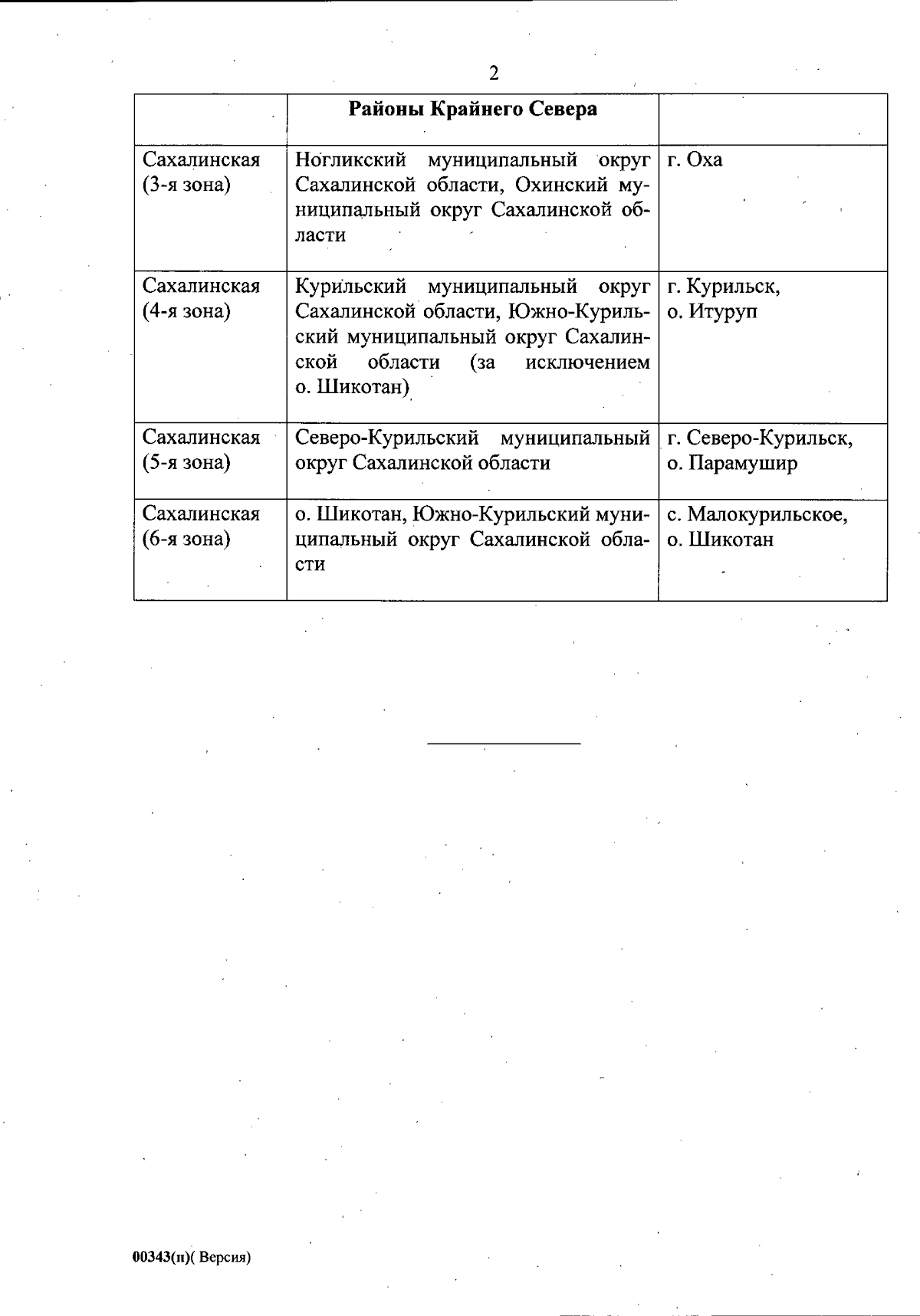 2

|  | Районы Крайнего Севера |  |
|---|---|---|
| Сахалинская (3-я зона) | Ногликский муниципальный округ Сахалинской области, Охинский муниципальный округ Сахалинской области | г. Оха |
| Сахалинская (4-я зона) | Курильский муниципальный округ Сахалинской области, Южно-Курильский муниципальный округ Сахалинской области (за исключением о. Шикотан) | г. Курильск, о. Итуруп |
| Сахалинская (5-я зона) | Северо-Курильский муниципальный округ Сахалинской области | г. Северо-Курильск, о. Парамушир |
| Сахалинская (6-я зона) | о. Шикотан, Южно-Курильский муниципальный округ Сахалинской области | с. Малокурильское, о. Шикотан |

00343(п)( Версия)